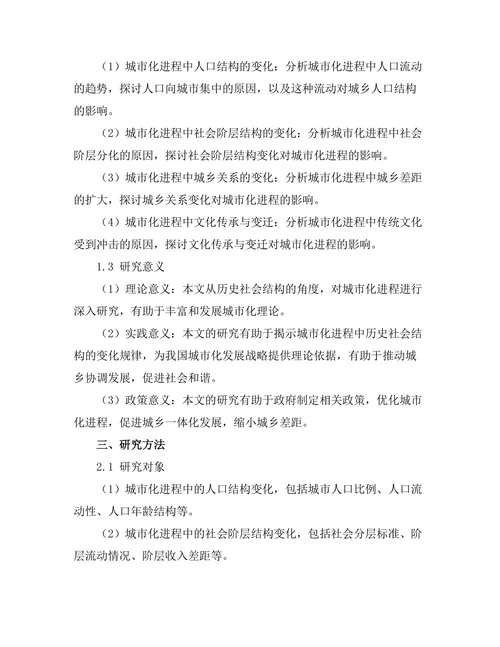 （1）城市化进程中人口结构的变化：分析城市化进程中人口流动的趋势，探讨人口向城市集中的原因，以及这种流动对城乡人口结构的影响。

（2）城市化进程中社会阶层结构的变化：分析城市化进程中社会阶层分化的原因，探讨社会阶层结构变化对城市化进程的影响。

（3）城市化进程中城乡关系的变化：分析城市化进程中城乡差距的扩大，探讨城乡关系变化对城市化进程的影响。

（4）城市化进程中文化传承与变迁：分析城市化进程中传统文化受到冲击的原因，探讨文化传承与变迁对城市化进程的影响。

1.3 研究意义

（1）理论意义：本文从历史社会结构的角度，对城市化进程进行深入研究，有助于丰富和发展城市化理论。

（2）实践意义：本文的研究有助于揭示城市化进程中历史社会结构的变化规律，为我国城市化发展战略提供理论依据，有助于推动城乡协调发展，促进社会和谐。

（3）政策意义：本文的研究有助于政府制定相关政策，优化城市化进程，促进城乡一体化发展，缩小城乡差距。

三、研究方法

2.1 研究对象

（1）城市化进程中的人口结构变化，包括城市人口比例、人口流动性、人口年龄结构等。

（2）城市化进程中的社会阶层结构变化，包括社会分层标准、阶层流动情况、阶层收入差距等。